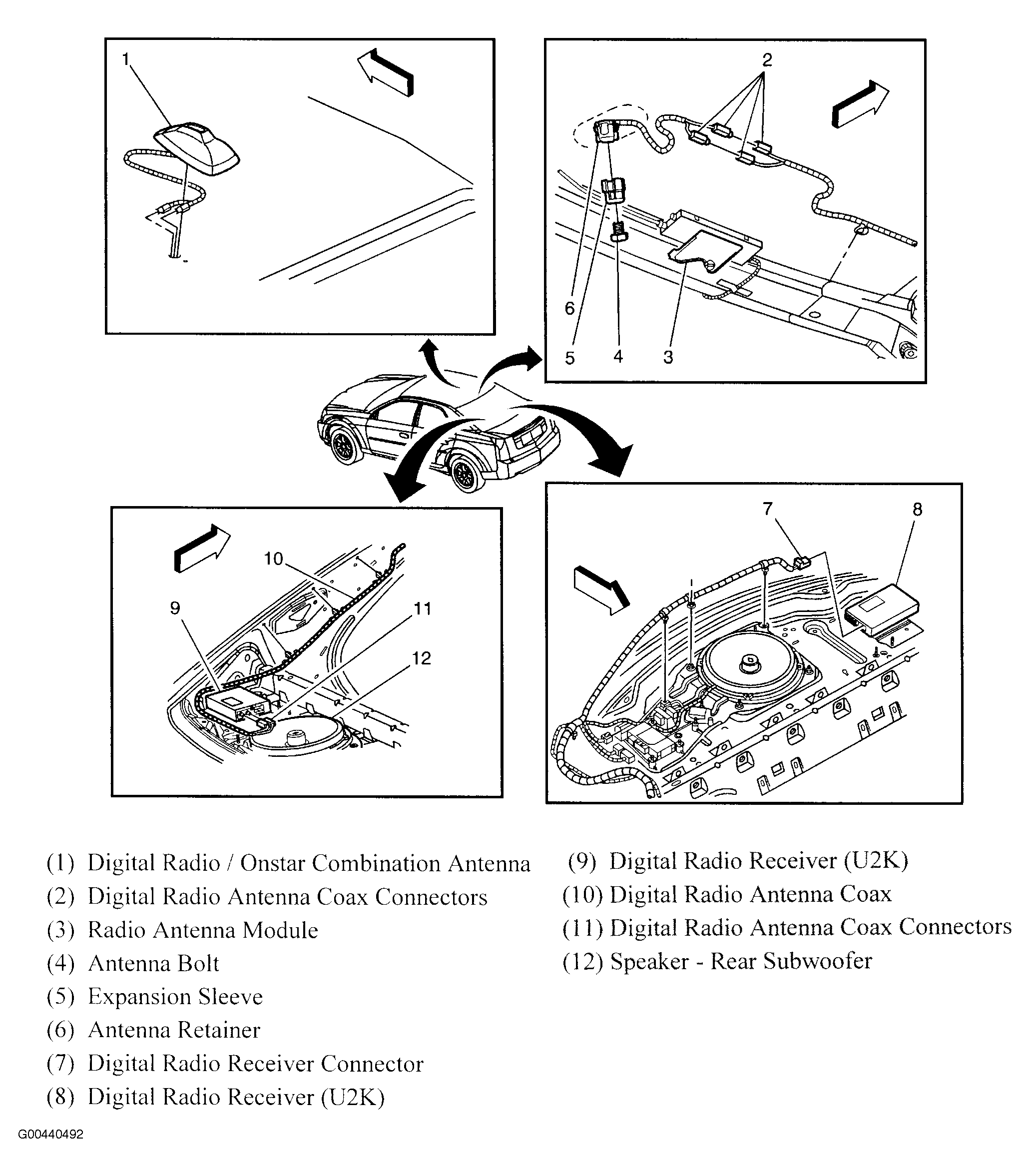 1

2

6
5
4
3

10
9
11
12

7
8

(1) Digital Radio / Onstar Combination Antenna
(2) Digital Radio Antenna Coax Connectors
(3) Radio Antenna Module
(4) Antenna Bolt
(5) Expansion Sleeve
(6) Antenna Retainer
(7) Digital Radio Receiver Connector
(8) Digital Radio Receiver (U2K)

(9) Digital Radio Receiver (U2K)
(10) Digital Radio Antenna Coax
(11) Digital Radio Antenna Coax Connectors
(12) Speaker - Rear Subwoofer

G00440492